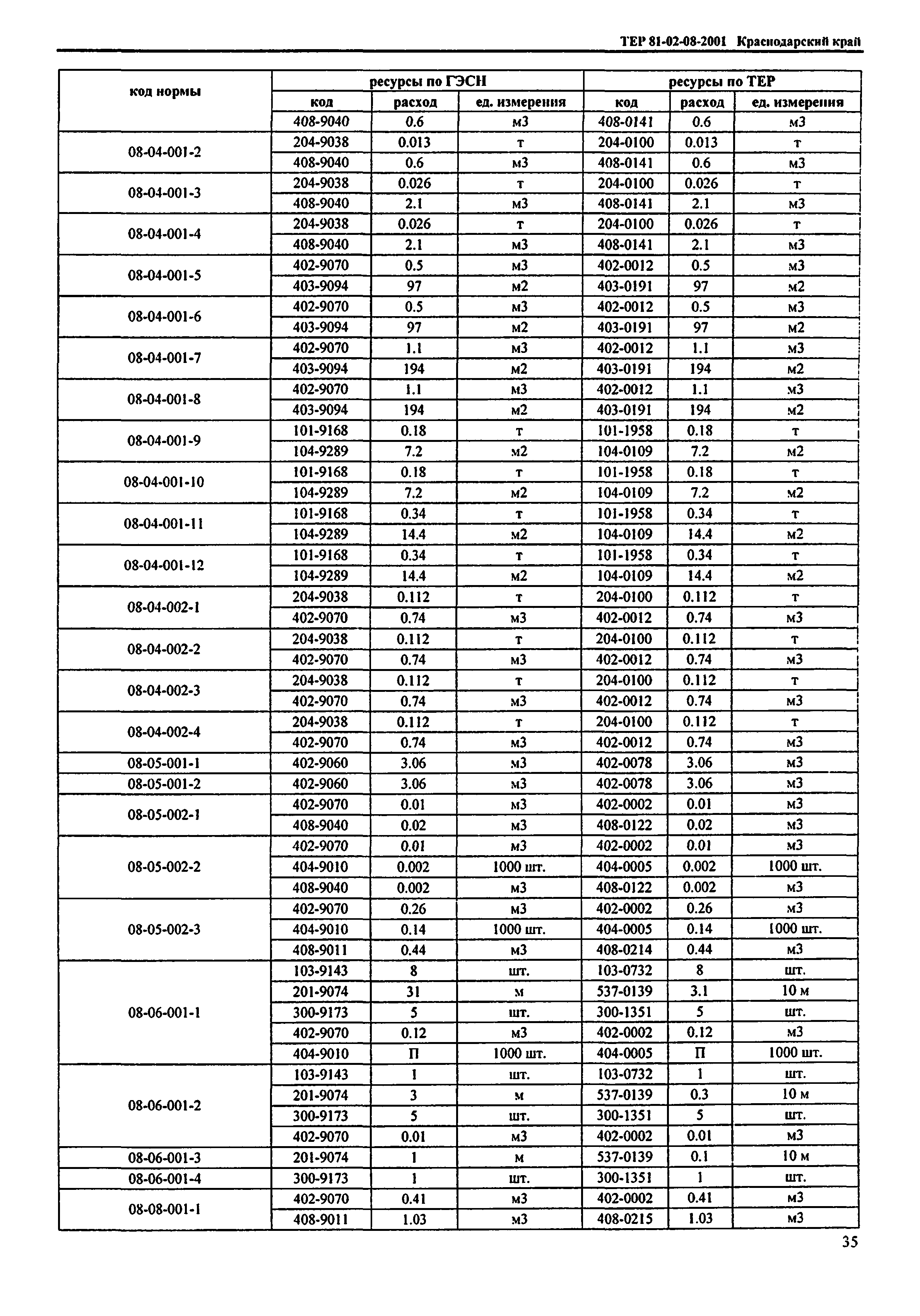 ТЕР 81-02-08-2001 Краснодарский край

| код нормы | ресурсы по ГЭСН | | | ресурсы по ТЕР | | |
|---|---|---|---|---|---|---|
| | код | расход | ед. измерения | код | расход | ед. измерения |
| | 408-9040 | 0.6 | м3 | 408-0141 | 0.6 | м3 |
| 08-04-001-2 | 204-9038 | 0.013 | т | 204-0100 | 0.013 | т |
| | 408-9040 | 0.6 | м3 | 408-0141 | 0.6 | м3 |
| 08-04-001-3 | 204-9038 | 0.026 | т | 204-0100 | 0.026 | т |
| | 408-9040 | 2.1 | м3 | 408-0141 | 2.1 | м3 |
| 08-04-001-4 | 204-9038 | 0.026 | т | 204-0100 | 0.026 | т |
| | 408-9040 | 2.1 | м3 | 408-0141 | 2.1 | м3 |
| 08-04-001-5 | 402-9070 | 0.5 | м3 | 402-0012 | 0.5 | м3 |
| | 403-9094 | 97 | м2 | 403-0191 | 97 | м2 |
| 08-04-001-6 | 402-9070 | 0.5 | м3 | 402-0012 | 0.5 | м3 |
| | 403-9094 | 97 | м2 | 403-0191 | 97 | м2 |
| 08-04-001-7 | 402-9070 | 1.1 | м3 | 402-0012 | 1.1 | м3 |
| | 403-9094 | 194 | м2 | 403-0191 | 194 | м2 |
| 08-04-001-8 | 402-9070 | 1.1 | м3 | 402-0012 | 1.1 | м3 |
| | 403-9094 | 194 | м2 | 403-0191 | 194 | м2 |
| 08-04-001-9 | 101-9168 | 0.18 | т | 101-1958 | 0.18 | т |
| | 104-9289 | 7.2 | м2 | 104-0109 | 7.2 | м2 |
| 08-04-001-10 | 101-9168 | 0.18 | т | 101-1958 | 0.18 | т |
| | 104-9289 | 7.2 | м2 | 104-0109 | 7.2 | м2 |
| 08-04-001-11 | 101-9168 | 0.34 | т | 101-1958 | 0.34 | т |
| | 104-9289 | 14.4 | м2 | 104-0109 | 14.4 | м2 |
| 08-04-001-12 | 101-9168 | 0.34 | т | 101-1958 | 0.34 | т |
| | 104-9289 | 14.4 | м2 | 104-0109 | 14.4 | м2 |
| 08-04-002-1 | 204-9038 | 0.112 | т | 204-0100 | 0.112 | т |
| | 402-9070 | 0.74 | м3 | 402-0012 | 0.74 | м3 |
| 08-04-002-2 | 204-9038 | 0.112 | т | 204-0100 | 0.112 | т |
| | 402-9070 | 0.74 | м3 | 402-0012 | 0.74 | м3 |
| 08-04-002-3 | 204-9038 | 0.112 | т | 204-0100 | 0.112 | т |
| | 402-9070 | 0.74 | м3 | 402-0012 | 0.74 | м3 |
| 08-04-002-4 | 204-9038 | 0.112 | т | 204-0100 | 0.112 | т |
| | 402-9070 | 0.74 | м3 | 402-0012 | 0.74 | м3 |
| 08-05-001-1 | 402-9060 | 3.06 | м3 | 402-0078 | 3.06 | м3 |
| 08-05-001-2 | 402-9060 | 3.06 | м3 | 402-0078 | 3.06 | м3 |
| 08-05-002-1 | 402-9070 | 0.01 | м3 | 402-0002 | 0.01 | м3 |
| | 408-9040 | 0.02 | м3 | 408-0122 | 0.02 | м3 |
| 08-05-002-2 | 402-9070 | 0.01 | м3 | 402-0002 | 0.01 | м3 |
| | 404-9010 | 0.002 | 1000 шт. | 404-0005 | 0.002 | 1000 шт. |
| | 408-9040 | 0.002 | м3 | 408-0122 | 0.002 | м3 |
| 08-05-002-3 | 402-9070 | 0.26 | м3 | 402-0002 | 0.26 | м3 |
| | 404-9010 | 0.14 | 1000 шт. | 404-0005 | 0.14 | 1000 шт. |
| | 408-9011 | 0.44 | м3 | 408-0214 | 0.44 | м3 |
| 08-06-001-1 | 103-9143 | 8 | шт. | 103-0732 | 8 | шт. |
| | 201-9074 | 31 | м | 537-0139 | 3.1 | 10 м |
| | 300-9173 | 5 | шт. | 300-1351 | 5 | шт. |
| | 402-9070 | 0.12 | м3 | 402-0002 | 0.12 | м3 |
| | 404-9010 | П | 1000 шт. | 404-0005 | П | 1000 шт. |
| 08-06-001-2 | 103-9143 | 1 | шт. | 103-0732 | 1 | шт. |
| | 201-9074 | 3 | м | 537-0139 | 0.3 | 10 м |
| | 300-9173 | 5 | шт. | 300-1351 | 5 | шт. |
| | 402-9070 | 0.01 | м3 | 402-0002 | 0.01 | м3 |
| 08-06-001-3 | 201-9074 | 1 | м | 537-0139 | 0.1 | 10 м |
| 08-06-001-4 | 300-9173 | 1 | шт. | 300-1351 | 1 | шт. |
| 08-08-001-1 | 402-9070 | 0.41 | м3 | 402-0002 | 0.41 | м3 |
| | 408-9011 | 1.03 | м3 | 408-0215 | 1.03 | м3 |

35